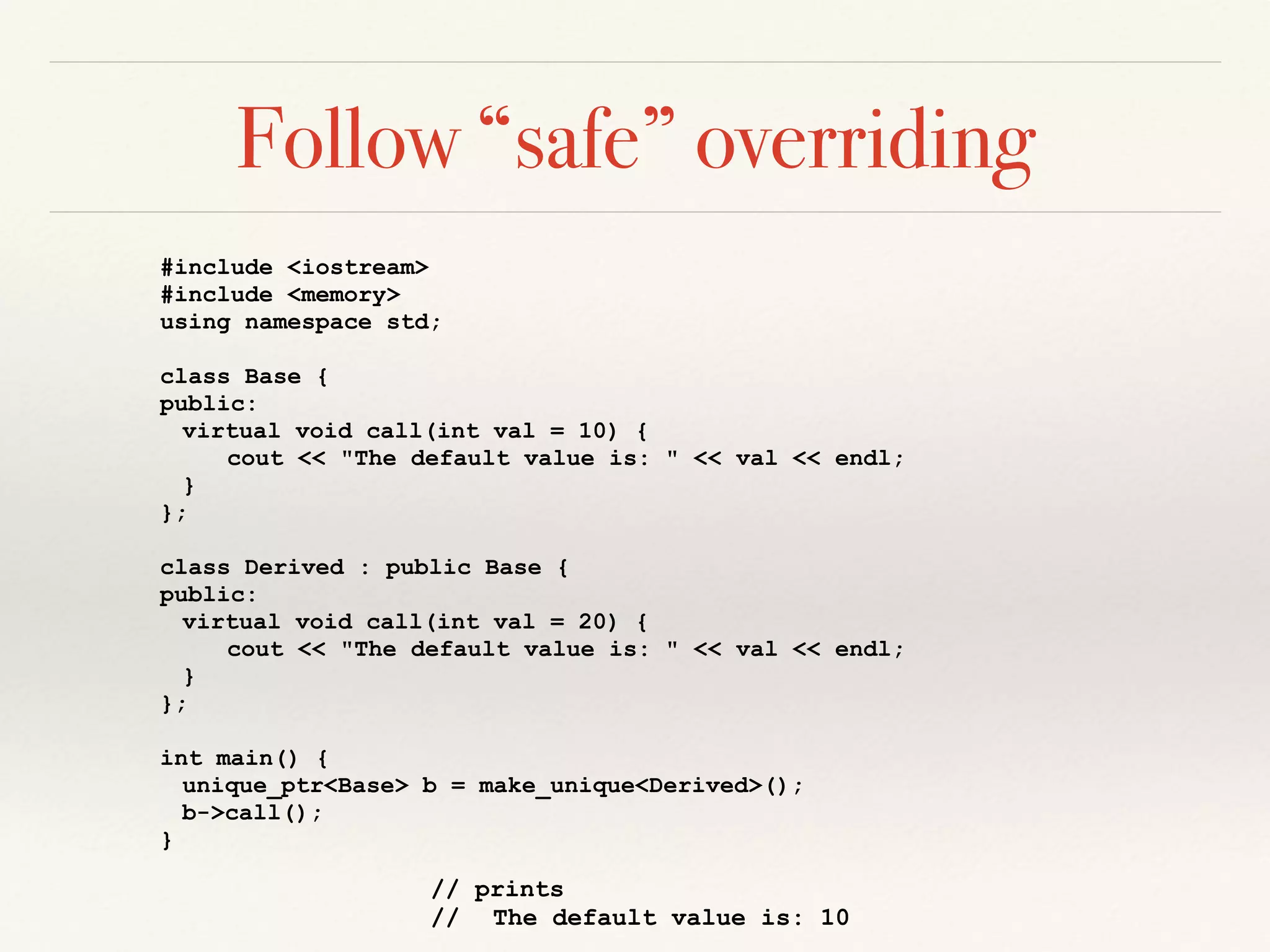 Follow “safe” overriding

#include <iostream>
#include <memory>
using namespace std;

class Base {
public:
  virtual void call(int val = 10) {
      cout << "The default value is: " << val << endl;
  }
};

class Derived : public Base {
public:
  virtual void call(int val = 20) {
      cout << "The default value is: " << val << endl;
  }
};

int main() {
  unique_ptr<Base> b = make_unique<Derived>();
  b->call();
}

// prints
//  The default value is: 10